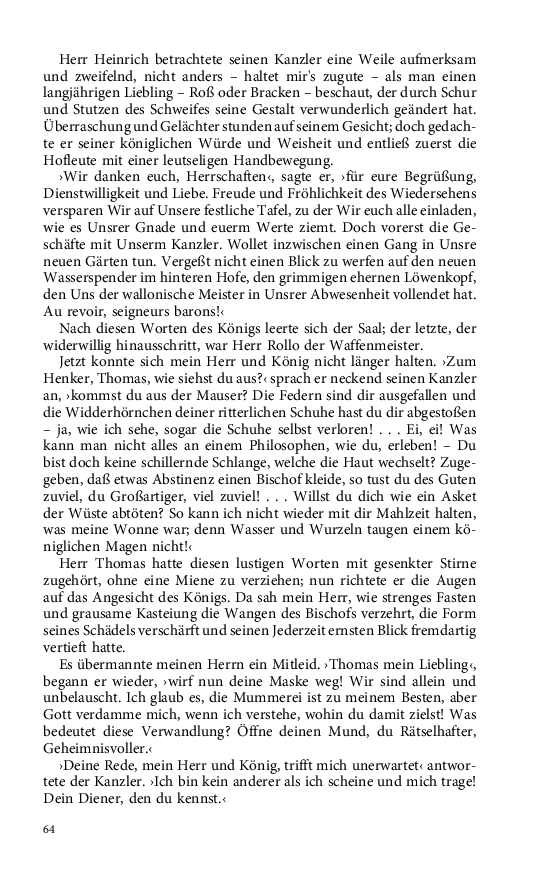 Herr Heinrich betrachtete seinen Kanzler eine Weile aufmerksam und zweifelnd, nicht anders – haltet mir's zugute – als man einen langjährigen Liebling – Roß oder Bracken – beschaut, der durch Schur und Stutzen des Schweifes seine Gestalt verwunderlich geändert hat. Überraschung und Gelächter stunden auf seinem Gesicht; doch gedachte er seiner königlichen Würde und Weisheit und entließ zuerst die Hofleute mit einer leutseligen Handbewegung.

›Wir danken euch, Herrschaften‹, sagte er, ›für eure Begrüßung, Dienstwilligkeit und Liebe. Freude und Fröhlichkeit des Wiedersehens versparen Wir auf Unsere festliche Tafel, zu der Wir euch alle einladen, wie es Unsrer Gnade und euerm Werte ziemt. Doch vorerst die Geschäfte mit Unserm Kanzler. Wollet inzwischen einen Gang in Unsre neuen Gärten tun. Vergeßt nicht einen Blick zu werfen auf den neuen Wasserspender im hinteren Hofe, den grimmigen ehernen Löwenkopf, den Uns der wallonische Meister in Unsrer Abwesenheit vollendet hat. Au revoir, seigneurs barons!‹

Nach diesen Worten des Königs leerte sich der Saal; der letzte, der widerwillig hinausschritt, war Herr Rollo der Waffenmeister.

Jetzt konnte sich mein Herr und König nicht länger halten. ›Zum Henker, Thomas, wie siehst du aus?‹ sprach er neckend seinen Kanzler an, ›kommst du aus der Mauser? Die Federn sind dir ausgefallen und die Widderhörnchen deiner ritterlichen Schuhe hast du dir abgestoßen – ja, wie ich sehe, sogar die Schuhe selbst verloren! . . . Ei, ei! Was kann man nicht alles an einem Philosophen, wie du, erleben! – Du bist doch keine schillernde Schlange, welche die Haut wechselt? Zugegeben, daß etwas Abstinenz einen Bischof kleide, so tust du des Guten zuviel, du Großartiger, viel zuviel! . . . Willst du dich wie ein Asket der Wüste abtöten? So kann ich nicht wieder mit dir Mahlzeit halten, was meine Wonne war; denn Wasser und Wurzeln taugen einem königlichen Magen nicht!‹

Herr Thomas hatte diesen lustigen Worten mit gesenkter Stirne zugehört, ohne eine Miene zu verziehen; nun richtete er die Augen auf das Angesicht des Königs. Da sah mein Herr, wie strenges Fasten und grausame Kasteiung die Wangen des Bischofs verzehrt, die Form seines Schädels verschärft und seinen Jederzeit ernsten Blick fremdartig vertieft hatte.

Es übermannte meinen Herrn ein Mitleid. ›Thomas mein Liebling‹, begann er wieder, ›wirf nun deine Maske weg! Wir sind allein und unbelauscht. Ich glaub es, die Mummerei ist zu meinem Besten, aber Gott verdamme mich, wenn ich verstehe, wohin du damit zielst! Was bedeutet diese Verwandlung? Öffne deinen Mund, du Rätselhafter, Geheimnisvoller.‹

›Deine Rede, mein Herr und König, trifft mich unerwartet‹ antwortete der Kanzler. ›Ich bin kein anderer als ich scheine und mich trage! Dein Diener, den du kennst.‹

64